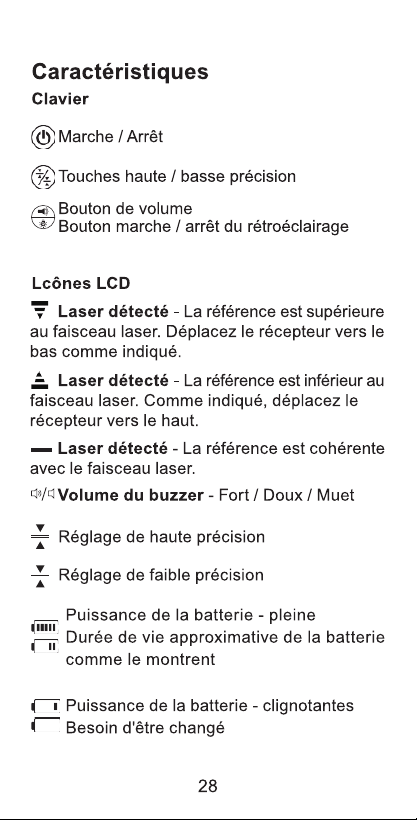 Caractéristiques
Clavier

Marche / Arrêt

Touches haute / basse précision

Bouton de volume
Bouton marche / arrêt du rétroéclairage

Lcônes LCD

Laser détecté - La référence est supérieure au faisceau laser. Déplacez le récepteur vers le bas comme indiqué.

Laser détecté - La référence est inférieur au faisceau laser. Comme indiqué, déplacez le récepteur vers le haut.

Laser détecté - La référence est cohérente avec le faisceau laser.

Volume du buzzer - Fort / Doux / Muet

Réglage de haute précision

Réglage de faible précision

Puissance de la batterie - pleine
Durée de vie approximative de la batterie comme le montrent

Puissance de la batterie - clignotantes
Besoin d'être changé

28